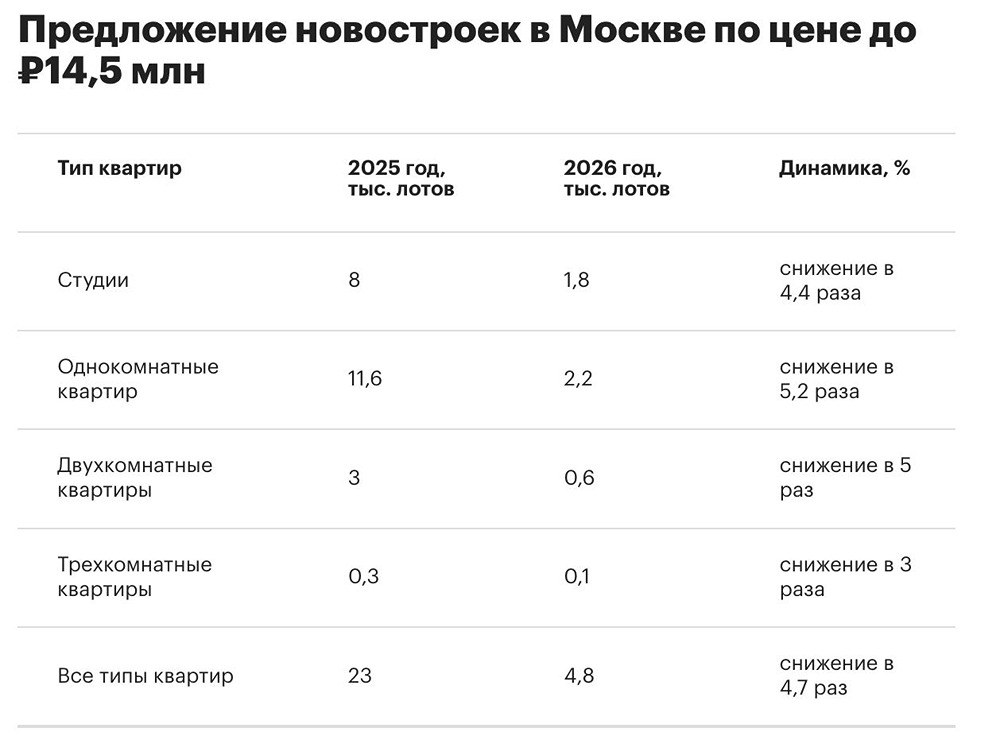 Предложение новостроек в Москве по цене до ₽14,5 млн

| Тип квартир | 2025 год, тыс. лотов | 2026 год, тыс. лотов | Динамика, % |
|---|---|---|---|
| Студии | 8 | 1,8 | снижение в 4,4 раза |
| Однокомнатные квартир | 11,6 | 2,2 | снижение в 5,2 раза |
| Двухкомнатные квартиры | 3 | 0,6 | снижение в 5 раз |
| Трехкомнатные квартиры | 0,3 | 0,1 | снижение в 3 раза |
| Все типы квартир | 23 | 4,8 | снижение в 4,7 раз |